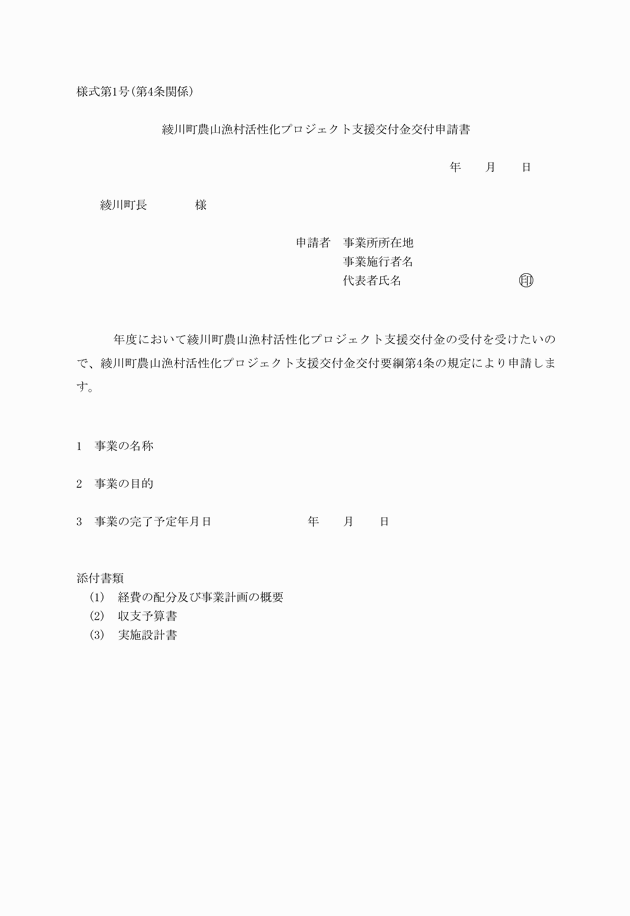 様式第1号(第4条関係)

綾川町農山漁村活性化プロジェクト支援交付金交付申請書

年　月　日

綾川町長　　様

申請者　事業所所在地
事業施行者名
代表者氏名　印

年度において綾川町農山漁村活性化プロジェクト支援交付金の受付を受けたいので、綾川町農山漁村活性化プロジェクト支援交付金交付要綱第4条の規定により申請します。

1　事業の名称

2　事業の目的

3　事業の完了予定年月日　　年　月　日

添付書類
(1)　経費の配分及び事業計画の概要
(2)　収支予算書
(3)　実施設計書